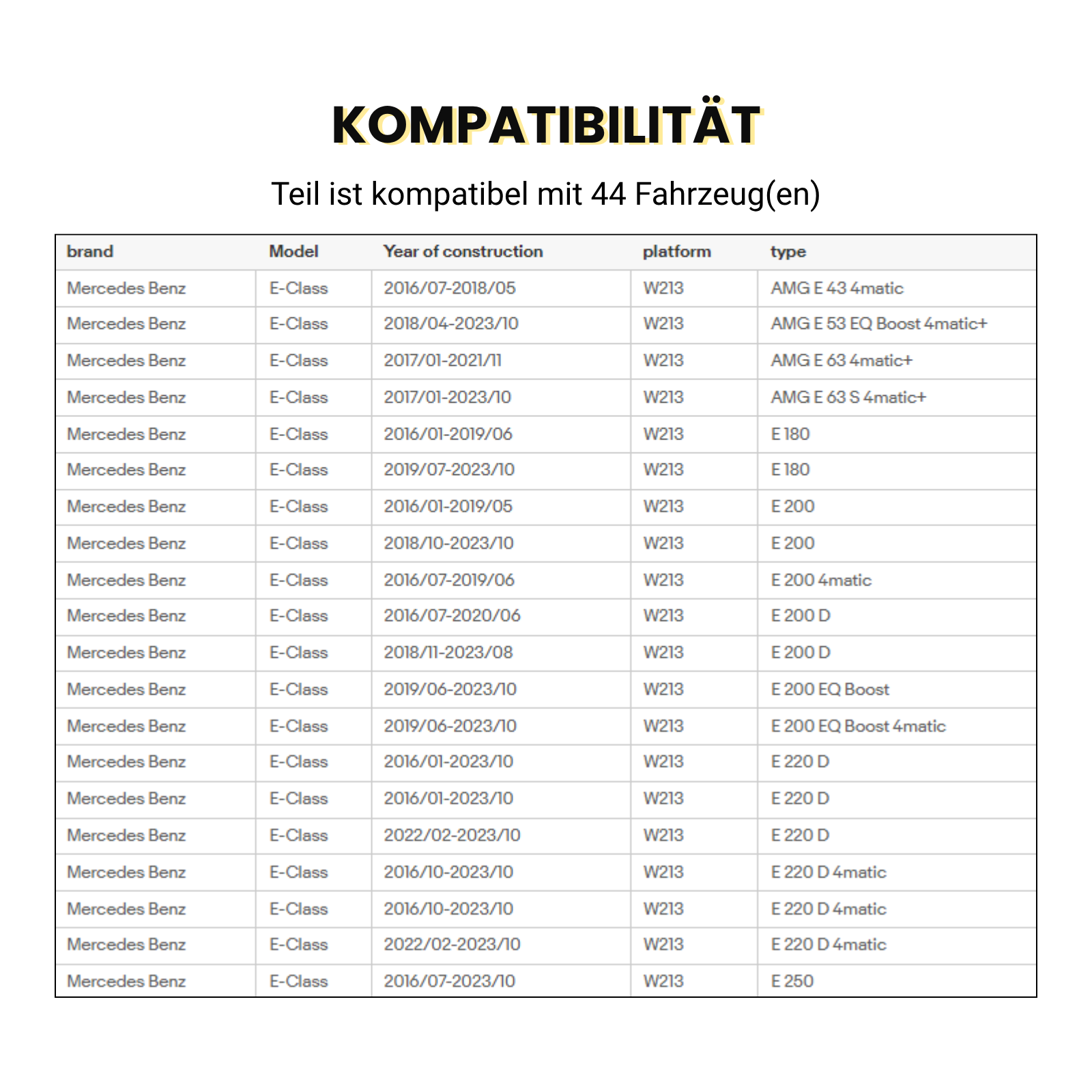 KOMPATIBILITÄT

Teil ist kompatibel mit 44 Fahrzeug(en)

| brand | Model | Year of construction | platform | type |
|---|---|---|---|---|
| Mercedes Benz | E-Class | 2016/07-2018/05 | W213 | AMG E 43 4matic |
| Mercedes Benz | E-Class | 2018/04-2023/10 | W213 | AMG E 53 EQ Boost 4matic+ |
| Mercedes Benz | E-Class | 2017/01-2021/11 | W213 | AMG E 63 4matic+ |
| Mercedes Benz | E-Class | 2017/01-2023/10 | W213 | AMG E 63 S 4matic+ |
| Mercedes Benz | E-Class | 2016/01-2019/06 | W213 | E 180 |
| Mercedes Benz | E-Class | 2019/07-2023/10 | W213 | E 180 |
| Mercedes Benz | E-Class | 2016/01-2019/05 | W213 | E 200 |
| Mercedes Benz | E-Class | 2018/10-2023/10 | W213 | E 200 |
| Mercedes Benz | E-Class | 2016/07-2019/06 | W213 | E 200 4matic |
| Mercedes Benz | E-Class | 2016/07-2020/06 | W213 | E 200 D |
| Mercedes Benz | E-Class | 2018/11-2023/08 | W213 | E 200 D |
| Mercedes Benz | E-Class | 2019/06-2023/10 | W213 | E 200 EQ Boost |
| Mercedes Benz | E-Class | 2019/06-2023/10 | W213 | E 200 EQ Boost 4matic |
| Mercedes Benz | E-Class | 2016/01-2023/10 | W213 | E 220 D |
| Mercedes Benz | E-Class | 2016/01-2023/10 | W213 | E 220 D |
| Mercedes Benz | E-Class | 2022/02-2023/10 | W213 | E 220 D |
| Mercedes Benz | E-Class | 2016/10-2023/10 | W213 | E 220 D 4matic |
| Mercedes Benz | E-Class | 2016/10-2023/10 | W213 | E 220 D 4matic |
| Mercedes Benz | E-Class | 2022/02-2023/10 | W213 | E 220 D 4matic |
| Mercedes Benz | E-Class | 2016/07-2023/10 | W213 | E 250 |